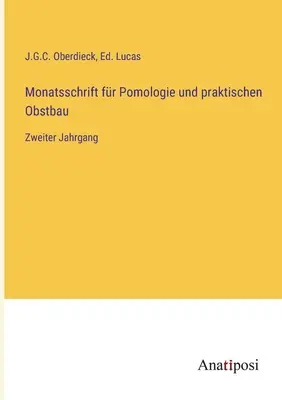 J.G.C. Oberdieck, Ed. Lucas

Monatsschrift für Pomologie und praktischen Obstbau

Zweiter Jahrgang

Anatiposi